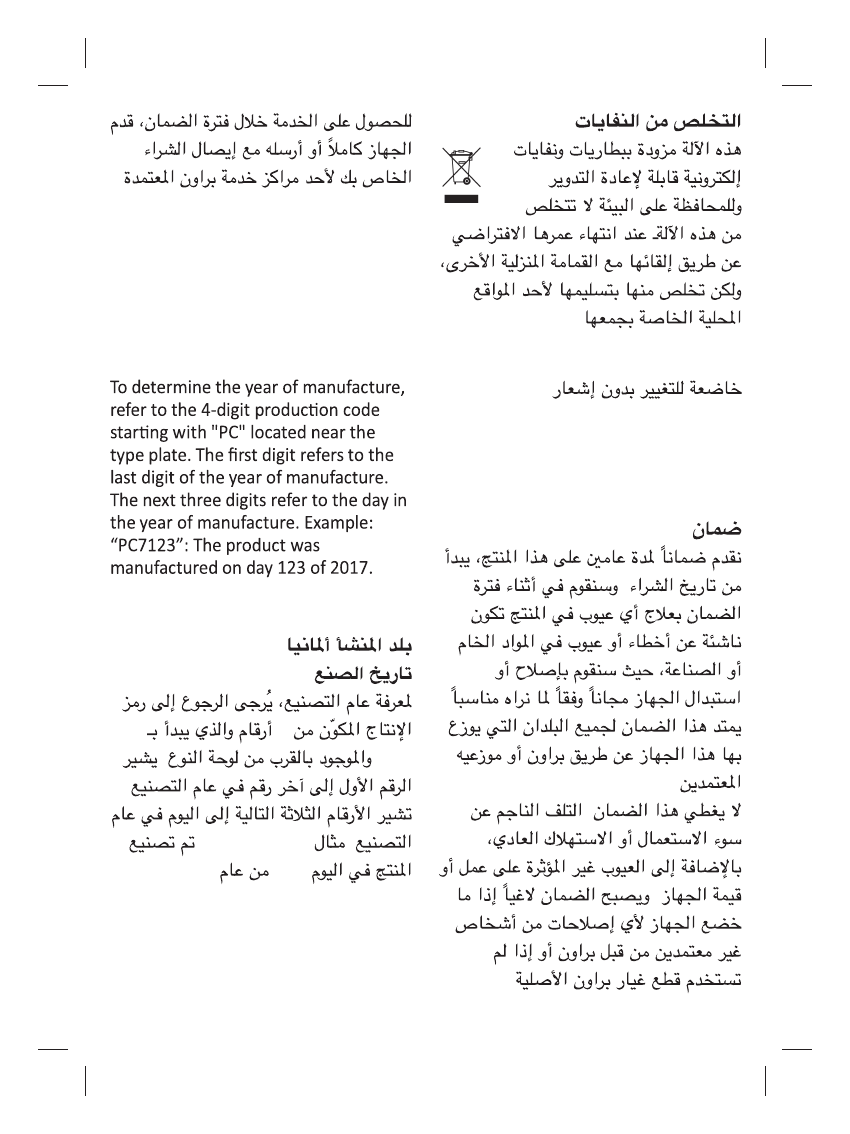 التخلص من النفايات
هذه الآلة مزودة ببطاريات ونفايات إلكترونية قابلة لإعادة التدوير وللمحافظة على البيئة لا تتخلص من هذه الآلة عند انتهاء عمرها الافتراضي عن طريق إلقائها مع القمامة المنزلية الأخرى، ولكن تخلص منها بتسليمها لأحد المواقع المحلية الخاصة بجمعها

خاضعة للتغيير بدون إشعار

ضمان
نقدم ضماناً لمدة عامين على هذا المنتج، يبدأ من تاريخ الشراء وسنقوم في أثناء فترة الضمان بعلاج أي عيوب في المنتج تكون ناشئة عن أخطاء أو عيوب في المواد الخام أو الصناعة، حيث سنقوم بإصلاح أو استبدال الجهاز مجاناً وفقاً لما نراه مناسباً يمتد هذا الضمان لجميع البلدان التي يوزع بها هذا الجهاز عن طريق براون أو موزعيه المعتمدين
لا يغطي هذا الضمان التلف الناجم عن سوء الاستعمال أو الاستهلاك العادي، بالإضافة إلى العيوب غير المؤثرة على عمل أو قيمة الجهاز ويصبح الضمان لاغياً إذا ما خضع الجهاز لأي إصلاحات من أشخاص غير معتمدين من قبل براون أو إذا لم تستخدم قطع غيار براون الأصلية

للحصول على الخدمة خلال فترة الضمان، قدم الجهاز كاملاً أو أرسله مع إيصال الشراء الخاص بك لأحد مراكز خدمة براون المعتمدة

To determine the year of manufacture, refer to the 4-digit production code starting with "PC" located near the type plate. The first digit refers to the last digit of the year of manufacture. The next three digits refer to the day in the year of manufacture. Example: “PC7123”: The product was manufactured on day 123 of 2017.

بلد المنشأ ألمانيا
تاريخ الصنع
لمعرفة عام التصنيع، يُرجى الرجوع إلى رمز الإنتاج المكوّن من أرقام والذي يبدأ بـ والموجود بالقرب من لوحة النوع يشير الرقم الأول إلى آخر رقم في عام التصنيع تشير الأرقام الثلاثة التالية إلى اليوم في عام التصنيع مثال تم تصنيع المنتج في اليوم من عام